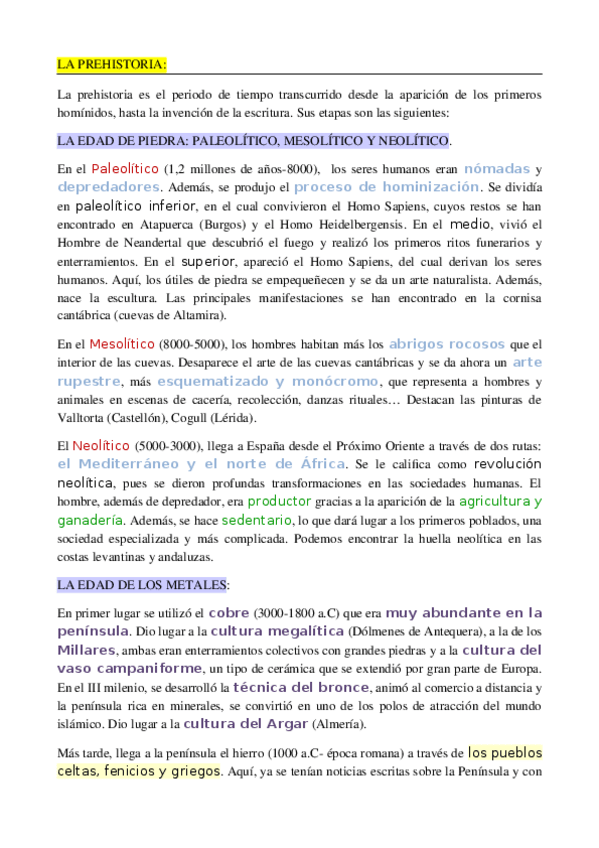 LA PREHISTORIA:

La prehistoria es el periodo de tiempo transcurrido desde la aparición de los primeros homínidos, hasta la invención de la escritura. Sus etapas son las siguientes:

LA EDAD DE PIEDRA: PALEOLÍTICO, MESOLÍTICO Y NEOLÍTICO.

En el Paleolítico (1,2 millones de años-8000), los seres humanos eran nómadas y depredadores. Además, se produjo el proceso de hominización. Se dividía en paleolítico inferior, en el cual convivieron el Homo Sapiens, cuyos restos se han encontrado en Atapuerca (Burgos) y el Homo Heidelbergensis. En el medio, vivió el Hombre de Neandertal que descubrió el fuego y realizó los primeros ritos funerarios y enterramientos. En el superior, apareció el Homo Sapiens, del cual derivan los seres humanos. Aquí, los útiles de piedra se empequeñecen y se da un arte naturalista. Además, nace la escultura. Las principales manifestaciones se han encontrado en la cornisa cantábrica (cuevas de Altamira).

En el Mesolítico (8000-5000), los hombres habitan más los abrigos rocosos que el interior de las cuevas. Desaparece el arte de las cuevas cantábricas y se da ahora un arte rupestre, más esquematizado y monócromo, que representa a hombres y animales en escenas de cacería, recolección, danzas rituales… Destacan las pinturas de Valltorta (Castellón), Cogull (Lérida).

El Neolítico (5000-3000), llega a España desde el Próximo Oriente a través de dos rutas: el Mediterráneo y el norte de África. Se le califica como revolución neolítica, pues se dieron profundas transformaciones en las sociedades humanas. El hombre, además de depredador, era productor gracias a la aparición de la agricultura y ganadería. Además, se hace sedentario, lo que dará lugar a los primeros poblados, una sociedad especializada y más complicada. Podemos encontrar la huella neolítica en las costas levantinas y andaluzas.

LA EDAD DE LOS METALES:

En primer lugar se utilizó el cobre (3000-1800 a.C) que era muy abundante en la península. Dio lugar a la cultura megalítica (Dólmenes de Antequera), a la de los Millares, ambas eran enterramientos colectivos con grandes piedras y a la cultura del vaso campaniforme, un tipo de cerámica que se extendió por gran parte de Europa. En el III milenio, se desarrolló la técnica del bronce, animó al comercio a distancia y la península rica en minerales, se convirtió en uno de los polos de atracción del mundo islámico. Dio lugar a la cultura del Argar (Almería).

Más tarde, llega a la península el hierro (1000 a.C- época romana) a través de los pueblos celtas, fenicios y griegos. Aquí, ya se tenían noticias escritas sobre la Península y con